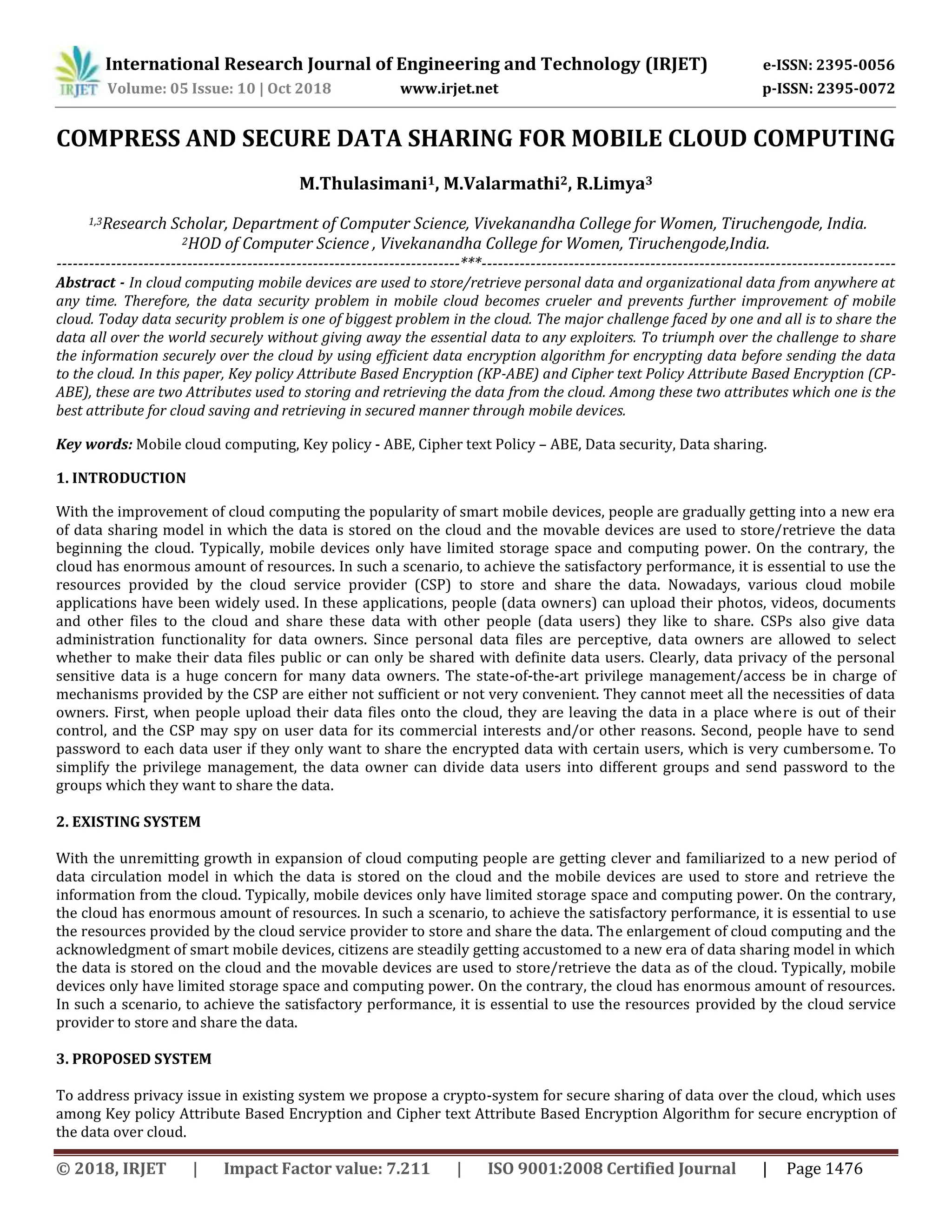 IRJET International Research Journal of Engineering and Technology (IRJET) e-ISSN: 2395-0056
Volume: 05 Issue: 10 | Oct 2018 www.irjet.net p-ISSN: 2395-0072

COMPRESS AND SECURE DATA SHARING FOR MOBILE CLOUD COMPUTING

M.Thulasimani$^1$, M.Valarmathi$^2$, R.Limya$^3$

$^{1,3}$Research Scholar, Department of Computer Science, Vivekanandha College for Women, Tiruchengode, India.
$^2$HOD of Computer Science , Vivekanandha College for Women, Tiruchengode,India.

---***---

Abstract - In cloud computing mobile devices are used to store/retrieve personal data and organizational data from anywhere at any time. Therefore, the data security problem in mobile cloud becomes crueler and prevents further improvement of mobile cloud. Today data security problem is one of biggest problem in the cloud. The major challenge faced by one and all is to share the data all over the world securely without giving away the essential data to any exploiters. To triumph over the challenge to share the information securely over the cloud by using efficient data encryption algorithm for encrypting data before sending the data to the cloud. In this paper, Key policy Attribute Based Encryption (KP-ABE) and Cipher text Policy Attribute Based Encryption (CP-ABE), these are two Attributes used to storing and retrieving the data from the cloud. Among these two attributes which one is the best attribute for cloud saving and retrieving in secured manner through mobile devices.

Key words: Mobile cloud computing, Key policy - ABE, Cipher text Policy – ABE, Data security, Data sharing.

1. INTRODUCTION

With the improvement of cloud computing the popularity of smart mobile devices, people are gradually getting into a new era of data sharing model in which the data is stored on the cloud and the movable devices are used to store/retrieve the data beginning the cloud. Typically, mobile devices only have limited storage space and computing power. On the contrary, the cloud has enormous amount of resources. In such a scenario, to achieve the satisfactory performance, it is essential to use the resources provided by the cloud service provider (CSP) to store and share the data. Nowadays, various cloud mobile applications have been widely used. In these applications, people (data owners) can upload their photos, videos, documents and other files to the cloud and share these data with other people (data users) they like to share. CSPs also give data administration functionality for data owners. Since personal data files are perceptive, data owners are allowed to select whether to make their data files public or can only be shared with definite data users. Clearly, data privacy of the personal sensitive data is a huge concern for many data owners. The state-of-the-art privilege management/access be in charge of mechanisms provided by the CSP are either not sufficient or not very convenient. They cannot meet all the necessities of data owners. First, when people upload their data files onto the cloud, they are leaving the data in a place where is out of their control, and the CSP may spy on user data for its commercial interests and/or other reasons. Second, people have to send password to each data user if they only want to share the encrypted data with certain users, which is very cumbersome. To simplify the privilege management, the data owner can divide data users into different groups and send password to the groups which they want to share the data.

2. EXISTING SYSTEM

With the unremitting growth in expansion of cloud computing people are getting clever and familiarized to a new period of data circulation model in which the data is stored on the cloud and the mobile devices are used to store and retrieve the information from the cloud. Typically, mobile devices only have limited storage space and computing power. On the contrary, the cloud has enormous amount of resources. In such a scenario, to achieve the satisfactory performance, it is essential to use the resources provided by the cloud service provider to store and share the data. The enlargement of cloud computing and the acknowledgment of smart mobile devices, citizens are steadily getting accustomed to a new era of data sharing model in which the data is stored on the cloud and the movable devices are used to store/retrieve the data as of the cloud. Typically, mobile devices only have limited storage space and computing power. On the contrary, the cloud has enormous amount of resources. In such a scenario, to achieve the satisfactory performance, it is essential to use the resources provided by the cloud service provider to store and share the data.

3. PROPOSED SYSTEM

To address privacy issue in existing system we propose a crypto-system for secure sharing of data over the cloud, which uses among Key policy Attribute Based Encryption and Cipher text Attribute Based Encryption Algorithm for secure encryption of the data over cloud.

© 2018, IRJET | Impact Factor value: 7.211 | ISO 9001:2008 Certified Journal | Page 1476